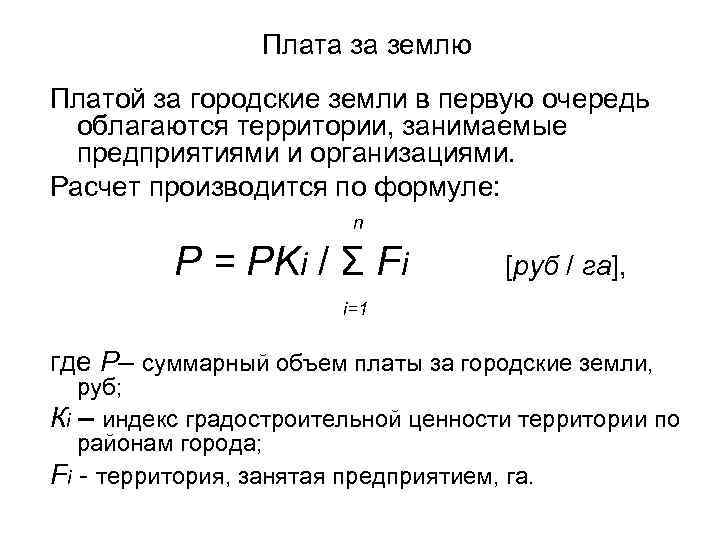 Плата за землю

Платой за городские земли в первую очередь облагаются территории, занимаемые предприятиями и организациями.

Расчет производится по формуле:

$P = PK_i / \sum_{i=1}^{n} F_i$ [руб / га],

где $P$– суммарный объем платы за городские земли, руб;

$K_i$ – индекс градостроительной ценности территории по районам города;

$F_i$ - территория, занятая предприятием, га.